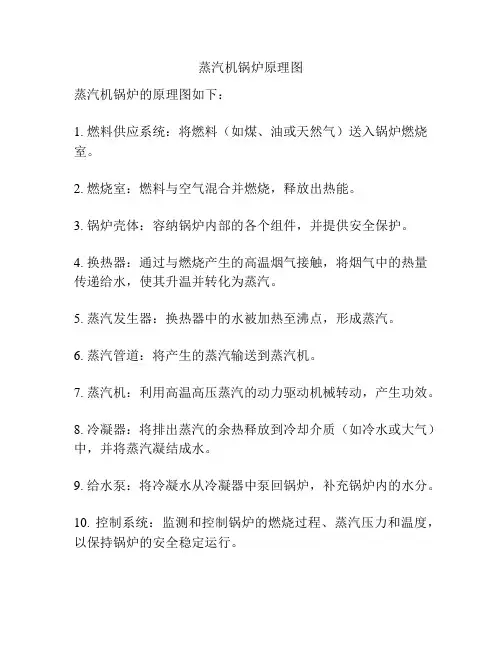 蒸汽机锅炉原理图

蒸汽机锅炉的原理图如下：

1. 燃料供应系统：将燃料（如煤、油或天然气）送入锅炉燃烧室。

2. 燃烧室：燃料与空气混合并燃烧，释放出热能。

3. 锅炉壳体：容纳锅炉内部的各个组件，并提供安全保护。

4. 换热器：通过与燃烧产生的高温烟气接触，将烟气中的热量传递给水，使其升温并转化为蒸汽。

5. 蒸汽发生器：换热器中的水被加热至沸点，形成蒸汽。

6. 蒸汽管道：将产生的蒸汽输送到蒸汽机。

7. 蒸汽机：利用高温高压蒸汽的动力驱动机械转动，产生功效。

8. 冷凝器：将排出蒸汽的余热释放到冷却介质（如冷水或大气）中，并将蒸汽凝结成水。

9. 给水泵：将冷凝水从冷凝器中泵回锅炉，补充锅炉内的水分。

10. 控制系统：监测和控制锅炉的燃烧过程、蒸汽压力和温度，以保持锅炉的安全稳定运行。